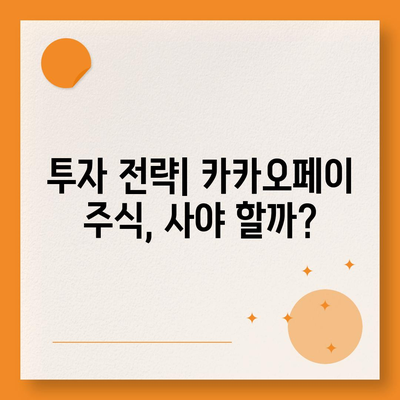 투자 전략| 카카오페이 주식, 사야 할까?